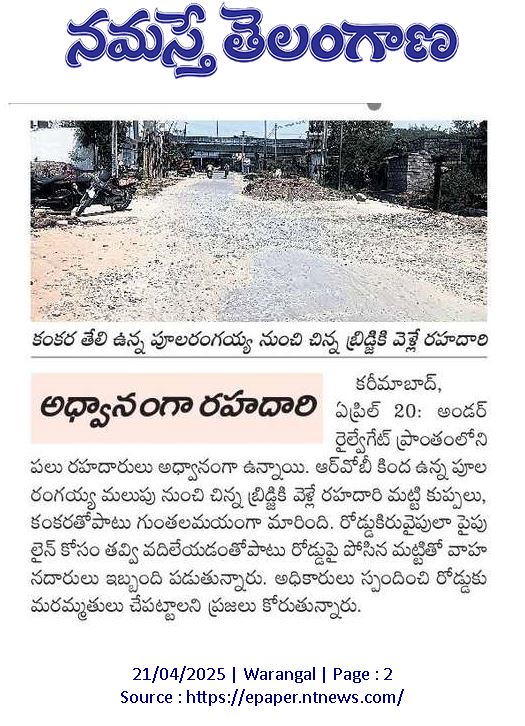 నమస్తే తెలంగాణ

కంకర తేలి ఉన్న పూలరంగయ్య నుంచి చిన్న బ్రిడ్జికి వెళ్లే రహదారి

అధ్వానంగా రహదారి

కరీమాబాద్, ఏప్రిల్ 20: అండర్ రైల్వేగేట్ ప్రాంతంలోని పలు రహదారులు అధ్వానంగా ఉన్నాయి. ఆర్వోబీ కింద ఉన్న పూల రంగయ్య మలుపు నుంచి చిన్న బ్రిడ్జికి వెళ్లే రహదారి మట్టి కుప్పలు, కంకరతోపాటు గుంతలమయంగా మారింది. రోడ్డుకిరువైపులా పైపు లైన్ కోసం తవ్వి వదిలేయడంతోపాటు రోడ్డుపై పోసిన మట్టితో వాహనదారులు ఇబ్బంది పడుతున్నారు. అధికారులు స్పందించి రోడ్డుకు మరమ్మతులు చేపట్టాలని ప్రజలు కోరుతున్నారు.

21/04/2025 | Warangal | Page : 2
Source : https://epaper.ntnews.com/